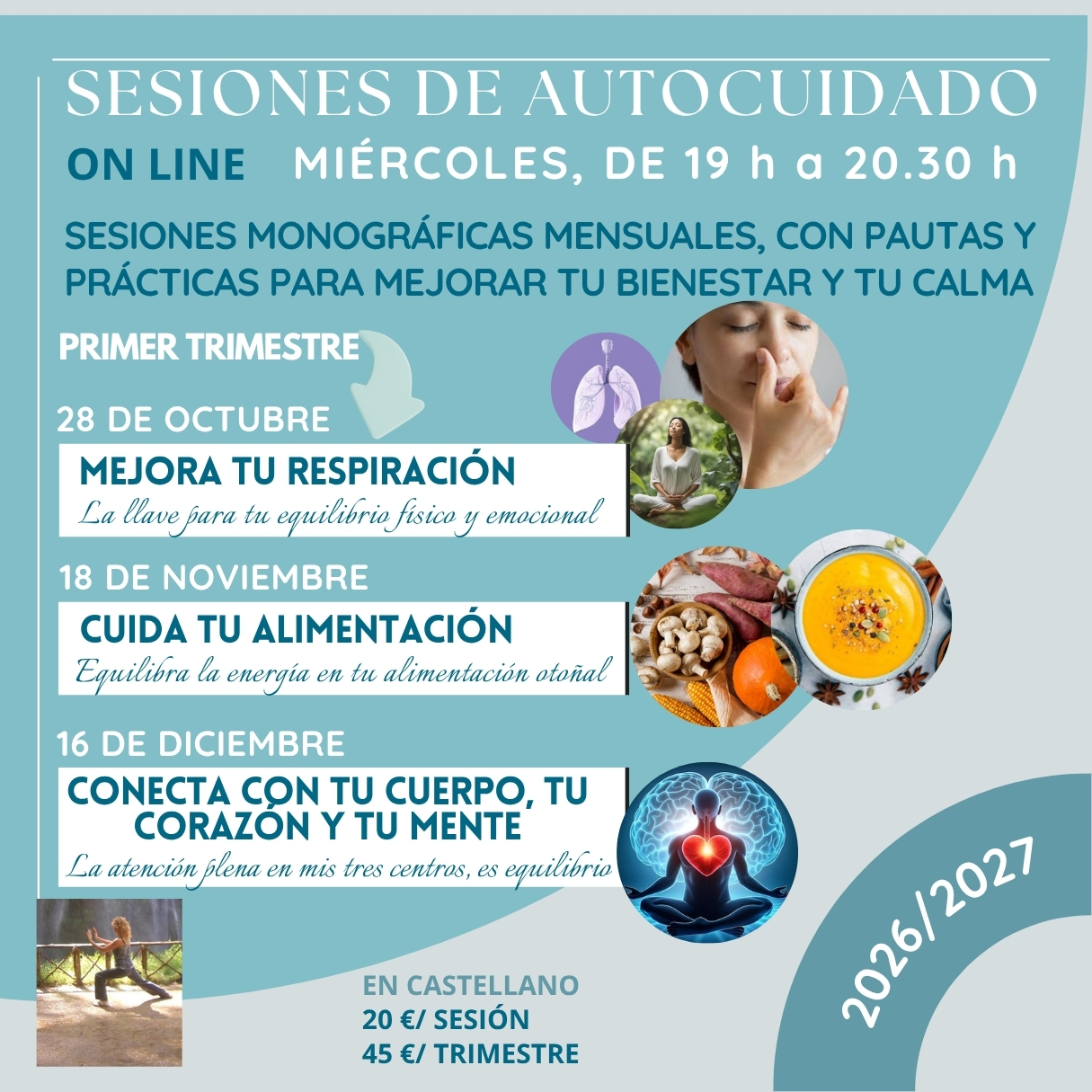 SESIONES DE AUTOCUIDADO

ON LINE MIÉRCOLES, DE 19 h a 20.30 h

SESIONES MONOGRÁFICAS MENSUALES, CON PAUTAS Y PRÁCTICAS PARA MEJORAR TU BIENESTAR Y TU CALMA

PRIMER TRIMESTRE

28 DE OCTUBRE

MEJORA TU RESPIRACIÓN
La llave para tu equilibrio físico y emocional

18 DE NOVIEMBRE

CUIDA TU ALIMENTACIÓN
Equilibra la energía en tu alimentación otoñal

16 DE DICIEMBRE

CONECTA CON TU CUERPO, TU CORAZÓN Y TU MENTE
La atención plena en mis tres centros, es equilibrio

EN CASTELLANO
20 €/ SESIÓN
45 €/ TRIMESTRE

2026/2027